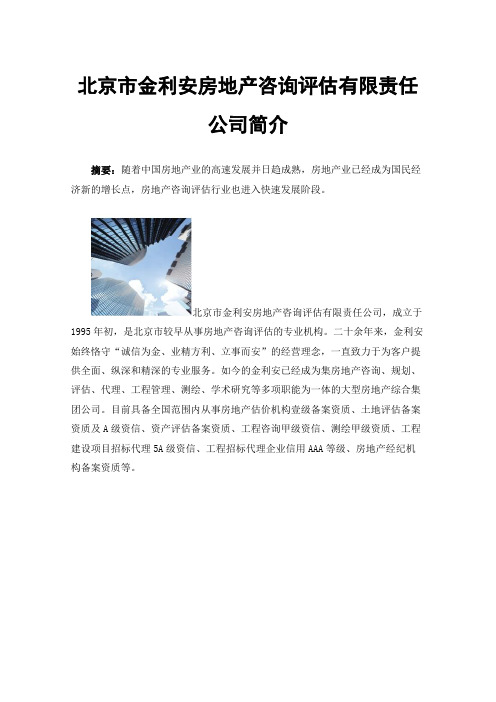 北京市金利安房地产咨询评估有限责任公司简介

摘要：随着中国房地产业的高速发展并日趋成熟，房地产业已经成为国民经济新的增长点，房地产咨询评估行业也进入快速发展阶段。

北京市金利安房地产咨询评估有限责任公司，成立于1995年初，是北京市较早从事房地产咨询评估的专业机构。二十余年来，金利安始终恪守“诚信为金、业精方利、立事而安”的经营理念，一直致力于为客户提供全面、纵深和精深的专业服务。如今的金利安已经成为集房地产咨询、规划、评估、代理、工程管理、测绘、学术研究等多项职能为一体的大型房地产综合集团公司。目前具备全国范围内从事房地产估价机构壹级备案资质、土地评估备案资质及A级资信、资产评估备案资质、工程咨询甲级资信、测绘甲级资质、工程建设项目招标代理5A级资信、工程招标代理企业信用AAA等级、房地产经纪机构备案资质等。